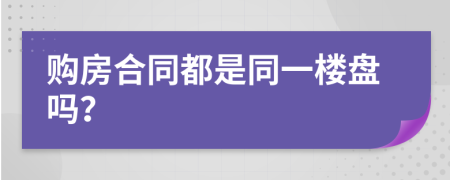 购房合同都是同一楼盘吗?